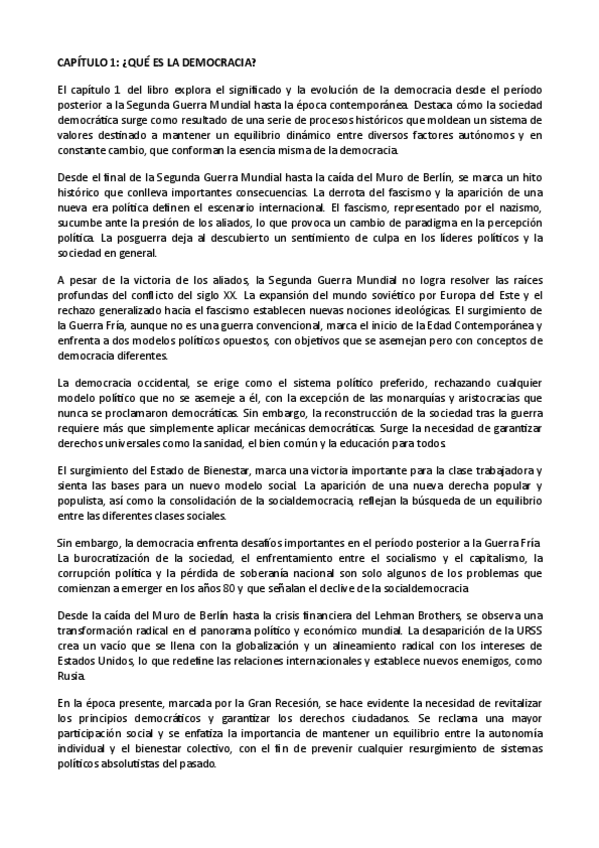 CAPÍTULO 1: ¿QUÉ ES LA DEMOCRACIA?

El capítulo 1 del libro explora el significado y la evolución de la democracia desde el período posterior a la Segunda Guerra Mundial hasta la época contemporánea. Destaca cómo la sociedad democrática surge como resultado de una serie de procesos históricos que moldean un sistema de valores destinado a mantener un equilibrio dinámico entre diversos factores autónomos y en constante cambio, que conforman la esencia misma de la democracia.

Desde el final de la Segunda Guerra Mundial hasta la caída del Muro de Berlín, se marca un hito histórico que conlleva importantes consecuencias. La derrota del fascismo y la aparición de una nueva era política definen el escenario internacional. El fascismo, representado por el nazismo, sucumbe ante la presión de los aliados, lo que provoca un cambio de paradigma en la percepción política. La posguerra deja al descubierto un sentimiento de culpa en los líderes políticos y la sociedad en general.

A pesar de la victoria de los aliados, la Segunda Guerra Mundial no logra resolver las raíces profundas del conflicto del siglo XX. La expansión del mundo soviético por Europa del Este y el rechazo generalizado hacia el fascismo establecen nuevas nociones ideológicas. El surgimiento de la Guerra Fría, aunque no es una guerra convencional, marca el inicio de la Edad Contemporánea y enfrenta a dos modelos políticos opuestos, con objetivos que se asemejan pero con conceptos de democracia diferentes.

La democracia occidental, se erige como el sistema político preferido, rechazando cualquier modelo político que no se asemeje a él, con la excepción de las monarquías y aristocracias que nunca se proclamaron democráticas. Sin embargo, la reconstrucción de la sociedad tras la guerra requiere más que simplemente aplicar mecánicas democráticas. Surge la necesidad de garantizar derechos universales como la sanidad, el bien común y la educación para todos.

El surgimiento del Estado de Bienestar, marca una victoria importante para la clase trabajadora y sienta las bases para un nuevo modelo social. La aparición de una nueva derecha popular y populista, así como la consolidación de la socialdemocracia, reflejan la búsqueda de un equilibrio entre las diferentes clases sociales.

Sin embargo, la democracia enfrenta desafíos importantes en el período posterior a la Guerra Fría. La burocratización de la sociedad, el enfrentamiento entre el socialismo y el capitalismo, la corrupción política y la pérdida de soberanía nacional son solo algunos de los problemas que comienzan a emerger en los años 80 y que señalan el declive de la socialdemocracia.

Desde la caída del Muro de Berlín hasta la crisis financiera del Lehman Brothers, se observa una transformación radical en el panorama político y económico mundial. La desaparición de la URSS crea un vacío que se llena con la globalización y un alineamiento radical con los intereses de Estados Unidos, lo que redefine las relaciones internacionales y establece nuevos enemigos, como Rusia.

En la época presente, marcada por la Gran Recesión, se hace evidente la necesidad de revitalizar los principios democráticos y garantizar los derechos ciudadanos. Se reclama una mayor participación social y se enfatiza la importancia de mantener un equilibrio entre la autonomía individual y el bienestar colectivo, con el fin de prevenir cualquier resurgimiento de sistemas políticos absolutistas del pasado.